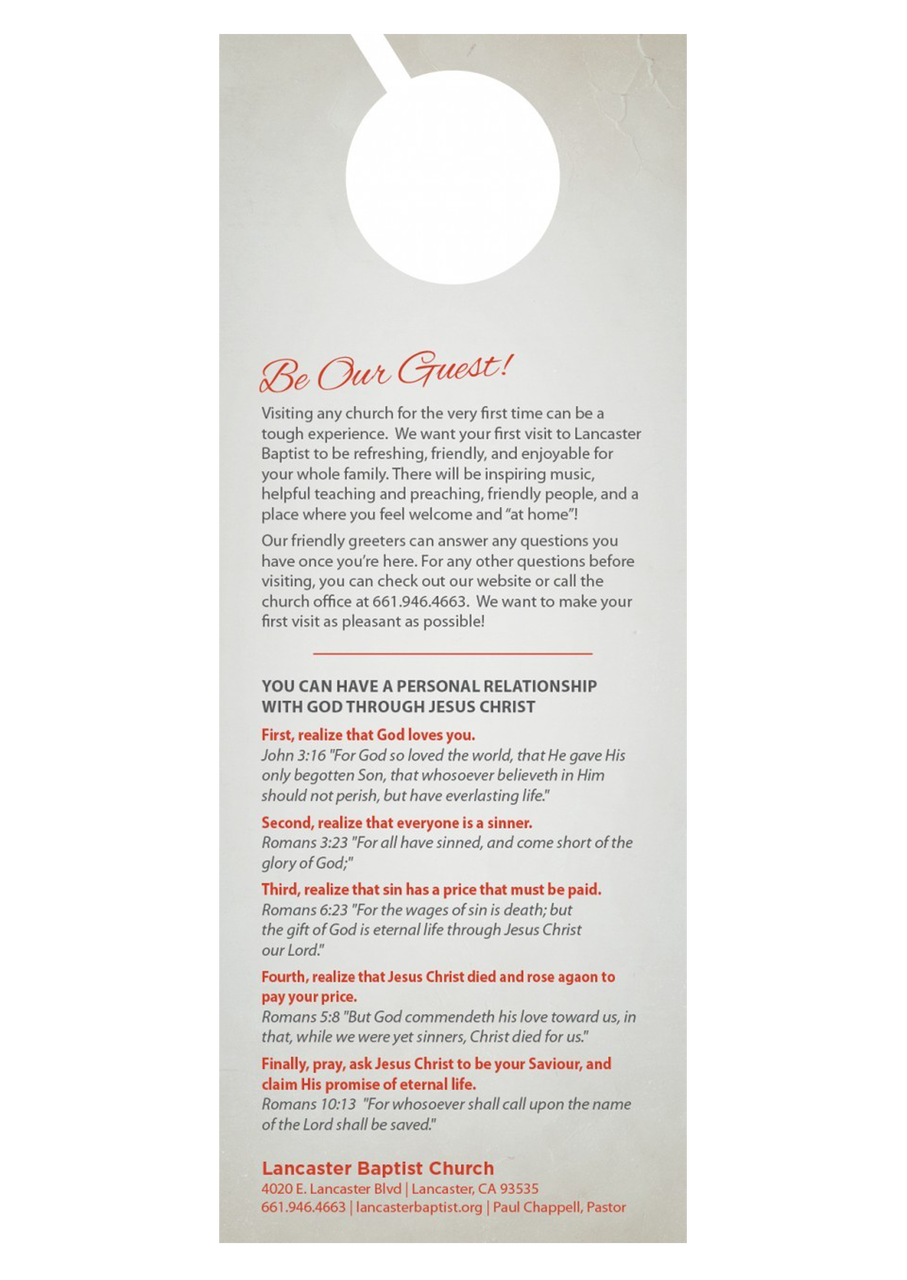 Be Our Guest!

Visiting any church for the very first time can be a tough experience. We want your first visit to Lancaster Baptist to be refreshing, friendly, and enjoyable for your whole family. There will be inspiring music, helpful teaching and preaching, friendly people, and a place where you feel welcome and "at home"!

Our friendly greeters can answer any questions you have once you're here. For any other questions before visiting, you can check out our website or call the church office at 661.946.4663. We want to make your first visit as pleasant as possible!

YOU CAN HAVE A PERSONAL RELATIONSHIP WITH GOD THROUGH JESUS CHRIST

First, realize that God loves you.
John 3:16 "For God so loved the world, that He gave His only begotten Son, that whosoever believeth in Him should not perish, but have everlasting life."

Second, realize that everyone is a sinner.
Romans 3:23 "For all have sinned, and come short of the glory of God;"

Third, realize that sin has a price that must be paid.
Romans 6:23 "For the wages of sin is death; but the gift of God is eternal life through Jesus Christ our Lord."

Fourth, realize that Jesus Christ died and rose agaon to pay your price.
Romans 5:8 "But God commendeth his love toward us, in that, while we were yet sinners, Christ died for us."

Finally, pray, ask Jesus Christ to be your Saviour, and claim His promise of eternal life.
Romans 10:13 "For whosoever shall call upon the name of the Lord shall be saved."

Lancaster Baptist Church
4020 E. Lancaster Blvd | Lancaster, CA 93535
661.946.4663 | lancasterbaptist.org | Paul Chappell, Pastor